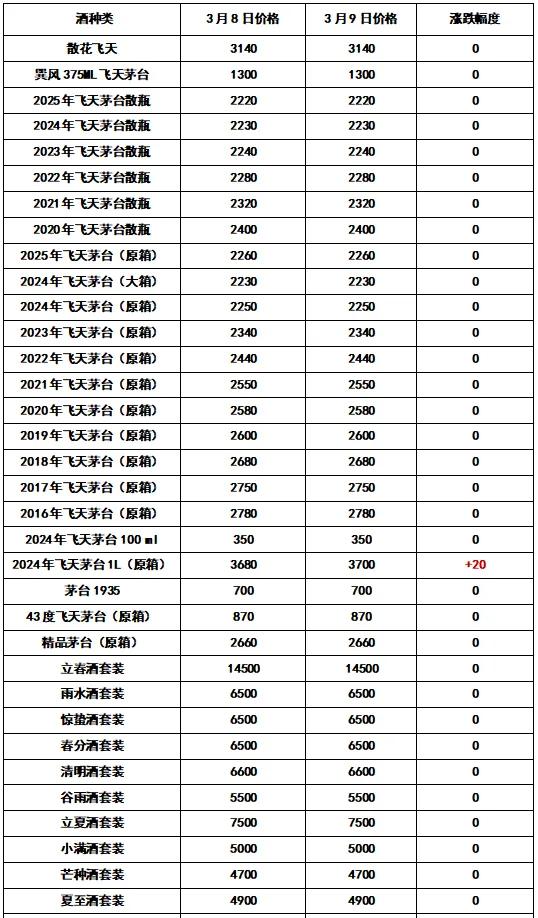 | 酒种类 | 3月8日价格 | 3月9日价格 | 涨跌幅度 |
|---|---|---|---|
| 散花飞天 | 3140 | 3140 | 0 |
| 巽风 375ML 飞天茅台 | 1300 | 1300 | 0 |
| 2025年飞天茅台散瓶 | 2220 | 2220 | 0 |
| 2024年飞天茅台散瓶 | 2230 | 2230 | 0 |
| 2023年飞天茅台散瓶 | 2240 | 2240 | 0 |
| 2022年飞天茅台散瓶 | 2280 | 2280 | 0 |
| 2021年飞天茅台散瓶 | 2320 | 2320 | 0 |
| 2020年飞天茅台散瓶 | 2400 | 2400 | 0 |
| 2025年飞天茅台（原箱） | 2260 | 2260 | 0 |
| 2024年飞天茅台（大箱） | 2230 | 2230 | 0 |
| 2024年飞天茅台（原箱） | 2250 | 2250 | 0 |
| 2023年飞天茅台（原箱） | 2340 | 2340 | 0 |
| 2022年飞天茅台（原箱） | 2440 | 2440 | 0 |
| 2021年飞天茅台（原箱） | 2550 | 2550 | 0 |
| 2020年飞天茅台（原箱） | 2580 | 2580 | 0 |
| 2019年飞天茅台（原箱） | 2600 | 2600 | 0 |
| 2018年飞天茅台（原箱） | 2680 | 2680 | 0 |
| 2017年飞天茅台（原箱） | 2750 | 2750 | 0 |
| 2016年飞天茅台（原箱） | 2780 | 2780 | 0 |
| 2024年飞天茅台 100 ml | 350 | 350 | 0 |
| 2024年飞天茅台1L（原箱） | 3680 | 3700 | +20 |
| 茅台 1935 | 700 | 700 | 0 |
| 43度飞天茅台（原箱） | 870 | 870 | 0 |
| 精品茅台（原箱） | 2660 | 2660 | 0 |
| 立春酒套装 | 14500 | 14500 | 0 |
| 雨水酒套装 | 6500 | 6500 | 0 |
| 惊蛰酒套装 | 6500 | 6500 | 0 |
| 春分酒套装 | 6500 | 6500 | 0 |
| 清明酒套装 | 6600 | 6600 | 0 |
| 谷雨酒套装 | 5500 | 5500 | 0 |
| 立夏酒套装 | 7500 | 7500 | 0 |
| 小满酒套装 | 5000 | 5000 | 0 |
| 芒种酒套装 | 4700 | 4700 | 0 |
| 夏至酒套装 | 4900 | 4900 | 0 |